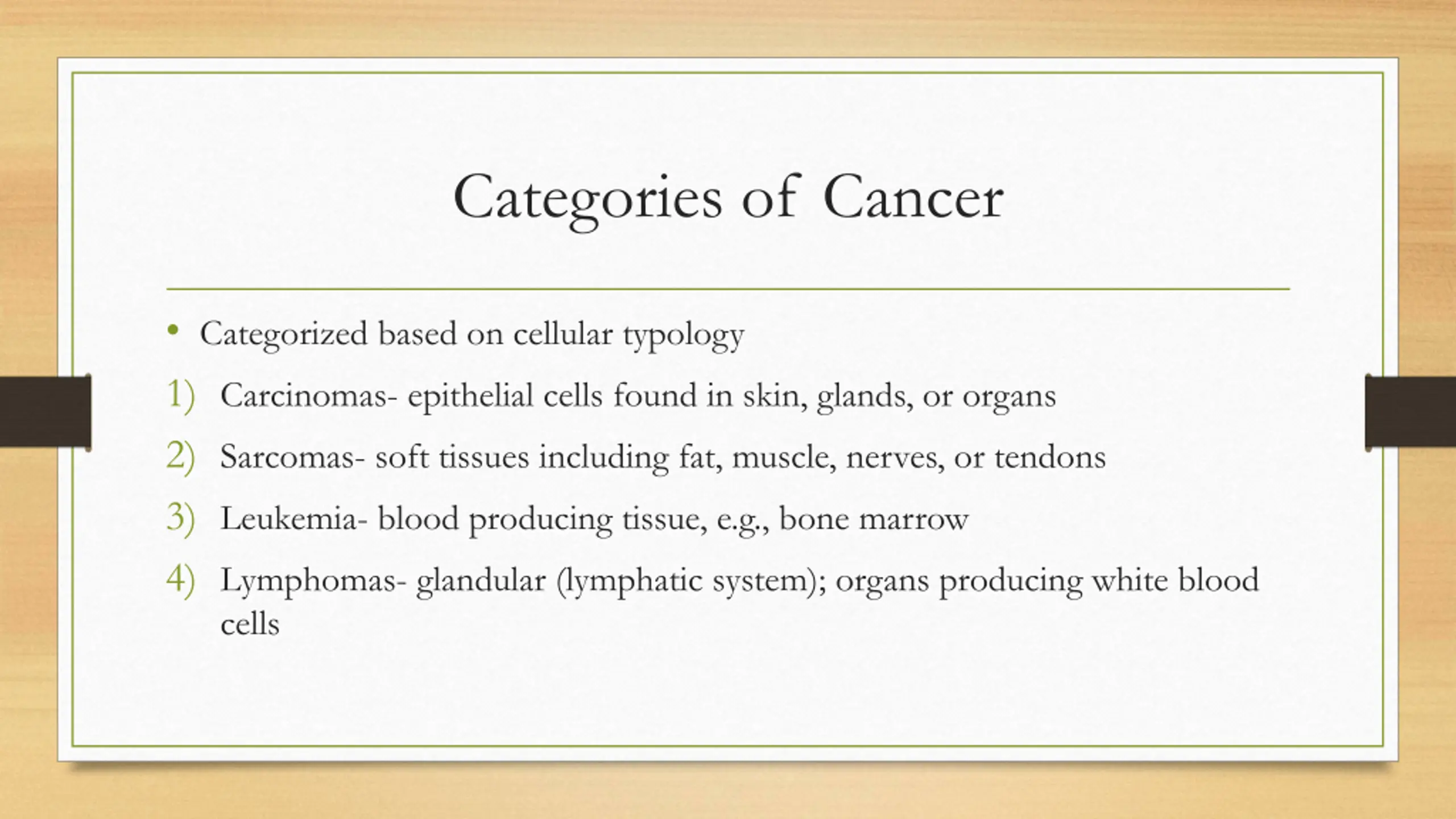 Categories of Cancer

• Categorized based on cellular typology

1) Carcinomas- epithelial cells found in skin, glands, or organs

2) Sarcomas- soft tissues including fat, muscle, nerves, or tendons

3) Leukemia- blood producing tissue, e.g., bone marrow

4) Lymphomas- glandular (lymphatic system); organs producing white blood cells